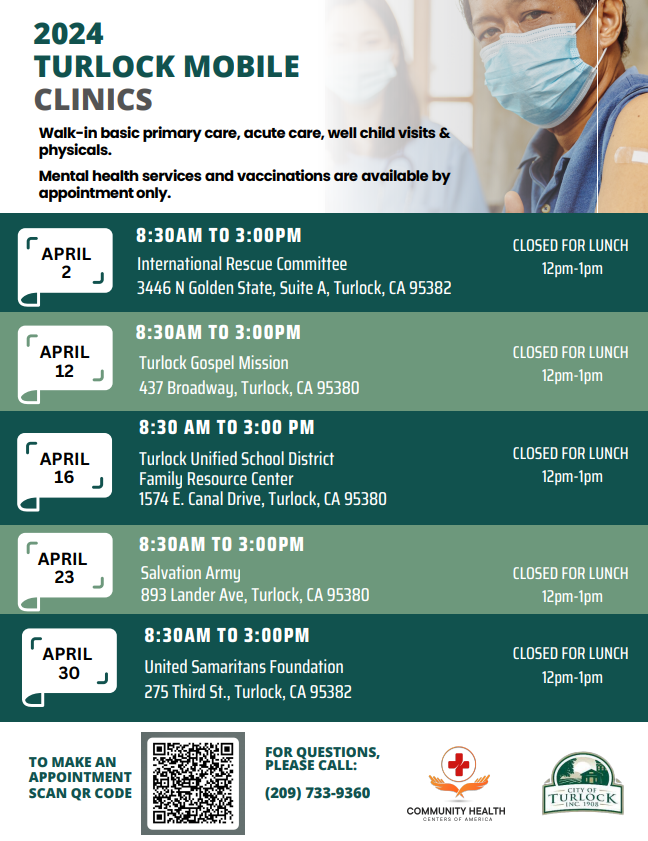 2024
TURLOCK MOBILE
CLINICS

Walk-in basic primary care, acute care, well child visits & physicals.

Mental health services and vaccinations are available by appointment only.

APRIL
2

8:30AM TO 3:00PM
International Rescue Committee
3446 N Golden State, Suite A, Turlock, CA 95382

CLOSED FOR LUNCH
12pm-1pm

APRIL
12

8:30AM TO 3:00PM
Turlock Gospel Mission
437 Broadway, Turlock, CA 95380

CLOSED FOR LUNCH
12pm-1pm

APRIL
16

8:30 AM TO 3:00 PM
Turlock Unified School District
Family Resource Center
1574 E. Canal Drive, Turlock, CA 95380

CLOSED FOR LUNCH
12pm-1pm

APRIL
23

8:30AM TO 3:00PM
Salvation Army
893 Lander Ave, Turlock, CA 95380

CLOSED FOR LUNCH
12pm-1pm

APRIL
30

8:30AM TO 3:00PM
United Samaritans Foundation
275 Third St., Turlock, CA 95382

CLOSED FOR LUNCH
12pm-1pm

TO MAKE AN
APPOINTMENT
SCAN QR CODE

FOR QUESTIONS,
PLEASE CALL:

(209) 733-9360

COMMUNITY HEALTH
CENTERS OF AMERICA

CITY OF
TURLOCK
INC. 1908